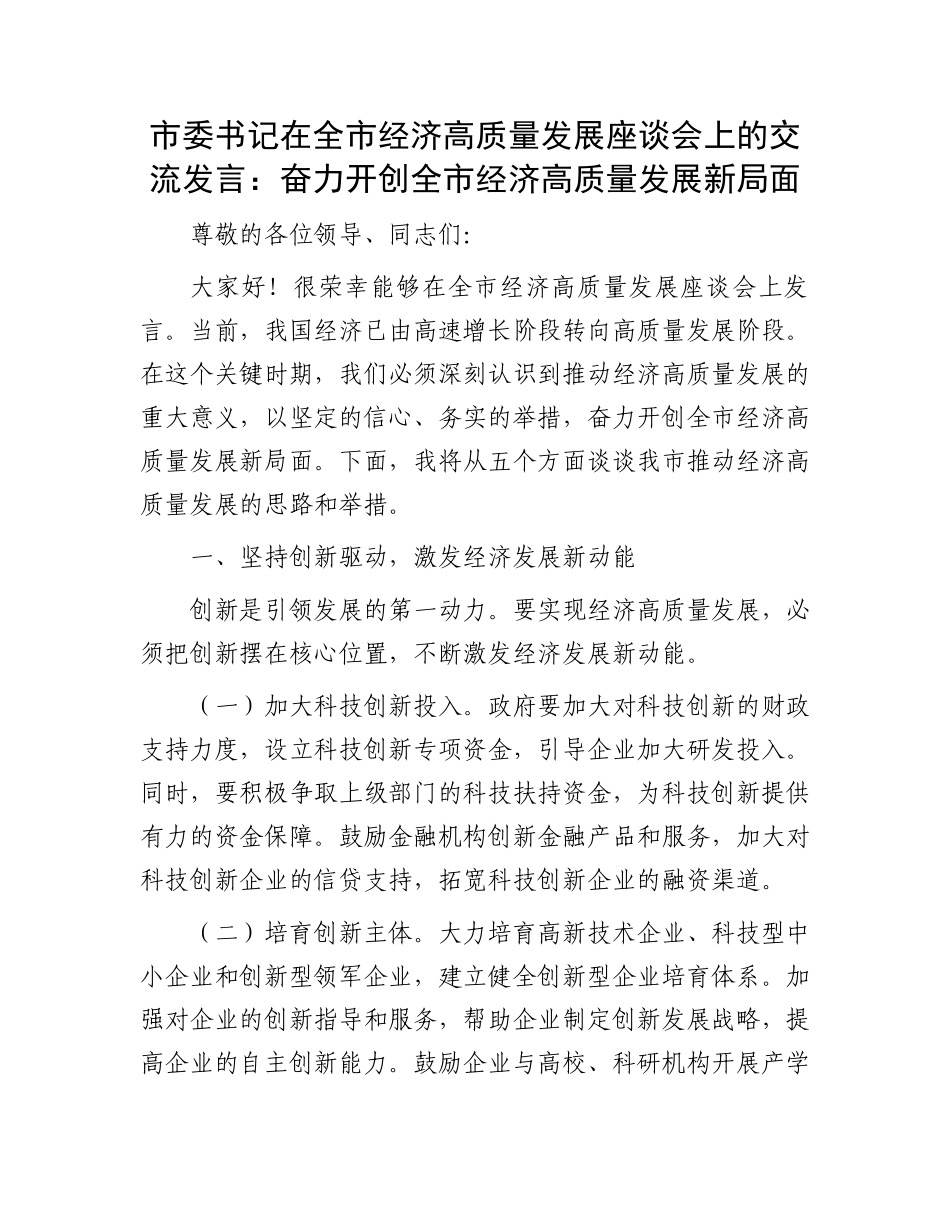 市委书记在全市经济高质量发展座谈会上的交流发言：奋力开创全市经济高质量发展新局面

尊敬的各位领导、同志们:

大家好！很荣幸能够在全市经济高质量发展座谈会上发言。当前，我国经济已由高速增长阶段转向高质量发展阶段。在这个关键时期，我们必须深刻认识到推动经济高质量发展的重大意义，以坚定的信心、务实的举措，奋力开创全市经济高质量发展新局面。下面，我将从五个方面谈谈我市推动经济高质量发展的思路和举措。

一、坚持创新驱动，激发经济发展新动能

创新是引领发展的第一动力。要实现经济高质量发展，必须把创新摆在核心位置，不断激发经济发展新动能。

（一）加大科技创新投入。政府要加大对科技创新的财政支持力度，设立科技创新专项资金，引导企业加大研发投入。同时，要积极争取上级部门的科技扶持资金，为科技创新提供有力的资金保障。鼓励金融机构创新金融产品和服务，加大对科技创新企业的信贷支持，拓宽科技创新企业的融资渠道。

（二）培育创新主体。大力培育高新技术企业、科技型中小企业和创新型领军企业，建立健全创新型企业培育体系。加强对企业的创新指导和服务，帮助企业制定创新发展战略，提高企业的自主创新能力。鼓励企业与高校、科研机构开展产学